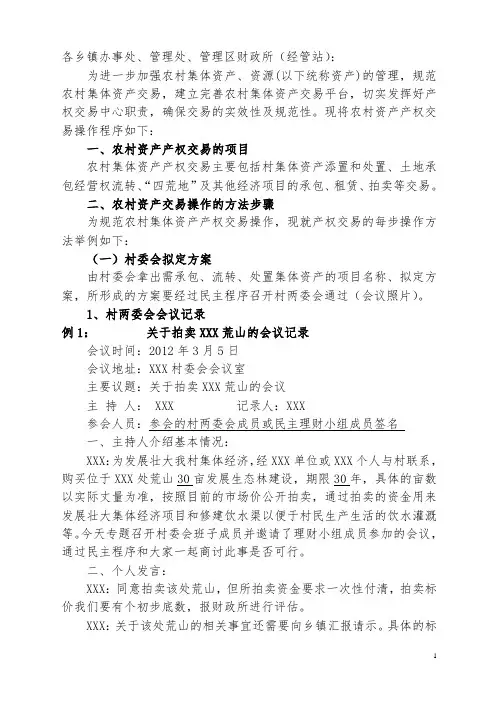 各乡镇办事处、管理处、管理区财政所（经管站）：

为进一步加强农村集体资产、资源(以下统称资产)的管理，规范农村集体资产交易，建立完善农村集体资产交易平台，切实发挥好产权交易中心职责，确保交易的实效性及规范性。现将农村资产产权交易操作程序如下：

一、农村资产产权交易的项目

农村集体资产产权交易主要包括村集体资产添置和处置、土地承包经营权流转、“四荒地”及其他经济项目的承包、租赁、拍卖等交易。

二、农村资产交易操作的方法步骤

为规范农村集体资产产权交易操作，现就产权交易的每步操作方法举例如下：

（一）村委会拟定方案

由村委会拿出需承包、流转、处置集体资产的项目名称、拟定方案，所形成的方案要经过民主程序召开村两委会通过（会议照片）。

1、村两委会会议记录

例 1：　　关于拍卖 XXX 荒山的会议记录

会议时间：2012 年 3 月 5 日

会议地址：XXX 村委会会议室

主要议题：关于拍卖 XXX 荒山的会议

主 持 人： XXX　　　记录人：XXX

参会人员：参会的村两委会成员或民主理财小组成员签名

一、主持人介绍基本情况：

XXX：为发展壮大我村集体经济，经 XXX 单位或 XXX 个人与村联系，购买位于 XXX 处荒山 30 亩发展生态林建设，期限 30 年，具体的亩数以实际丈量为准，按照目前的市场价公开拍卖，通过拍卖的资金用来发展壮大集体经济项目和修建饮水渠以便于村民生产生活的饮水灌溉等。今天专题召开村委会班子成员并邀请了理财小组成员参加的会议，通过民主程序和大家一起商讨此事是否可行。

二、个人发言：

XXX：同意拍卖该处荒山，但所拍卖资金要求一次性付清，拍卖标价我们要有个初步底数，报财政所进行评估。

XXX：关于该处荒山的相关事宜还需要向乡镇汇报请示。具体的标

1